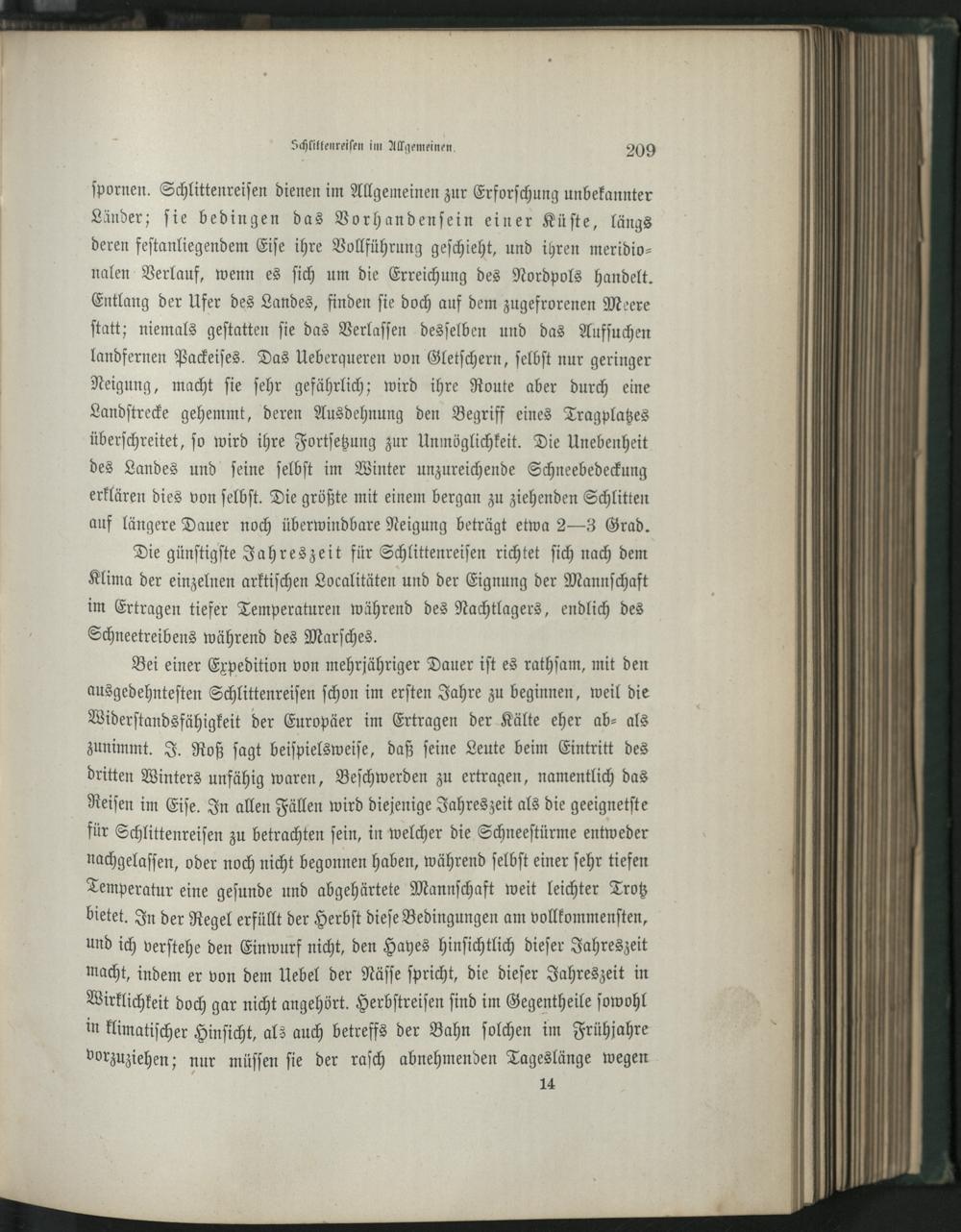 Schlittenreisen im Allgemeinen. 209

spornen. Schlittenreisen dienen im Allgemeinen zur Erforschung unbekannter Länder; sie bedingen das Vorhandensein einer Küste, längs deren festanliegendem Eise ihre Vollführung geschieht, und ihren meridionalen Verlauf, wenn es sich um die Erreichung des Nordpols handelt. Entlang der Ufer des Landes, finden sie doch auf dem zugefrorenen Meere statt; niemals gestatten sie das Verlassen desselben und das Aufsuchen landfernen Packeises. Das Ueberqueren von Gletschern, selbst nur geringer Neigung, macht sie sehr gefährlich; wird ihre Route aber durch eine Landstrecke gehemmt, deren Ausdehnung den Begriff eines Tragplatzes überschreitet, so wird ihre Fortsetzung zur Unmöglichkeit. Die Unebenheit des Landes und seine selbst im Winter unzureichende Schneebedeckung erklären dies von selbst. Die größte mit einem bergan zu ziehenden Schlitten auf längere Dauer noch überwindbare Neigung beträgt etwa 2—3 Grad.

Die günstigste Jahreszeit für Schlittenreisen richtet sich nach dem Klima der einzelnen arktischen Localitäten und der Eignung der Mannschaft im Ertragen tiefer Temperaturen während des Nachtlagers, endlich des Schneetreibens während des Marsches.

Bei einer Expedition von mehrjähriger Dauer ist es rathsam, mit den ausgedehntesten Schlittenreisen schon im ersten Jahre zu beginnen, weil die Widerstandsfähigkeit der Europäer im Ertragen der Kälte eher ab- als zunimmt. J. Roß sagt beispielsweise, daß seine Leute beim Eintritt des dritten Winters unfähig waren, Beschwerden zu ertragen, namentlich das Reisen im Eise. In allen Fällen wird diejenige Jahreszeit als die geeignetste für Schlittenreisen zu betrachten sein, in welcher die Schneestürme entweder nachgelassen, oder noch nicht begonnen haben, während selbst einer sehr tiefen Temperatur eine gesunde und abgehärtete Mannschaft weit leichter Trotz bietet. In der Regel erfüllt der Herbst diese Bedingungen am vollkommensten, und ich verstehe den Einwurf nicht, den Hayes hinsichtlich dieser Jahreszeit macht, indem er von dem Uebel der Nässe spricht, die dieser Jahreszeit in Wirklichkeit doch gar nicht angehört. Herbstreisen sind im Gegentheile sowohl in klimatischer Hinsicht, als auch betreffs der Bahn solchen im Frühjahre vorzuziehen; nur müssen sie der rasch abnehmenden Tageslänge wegen

14